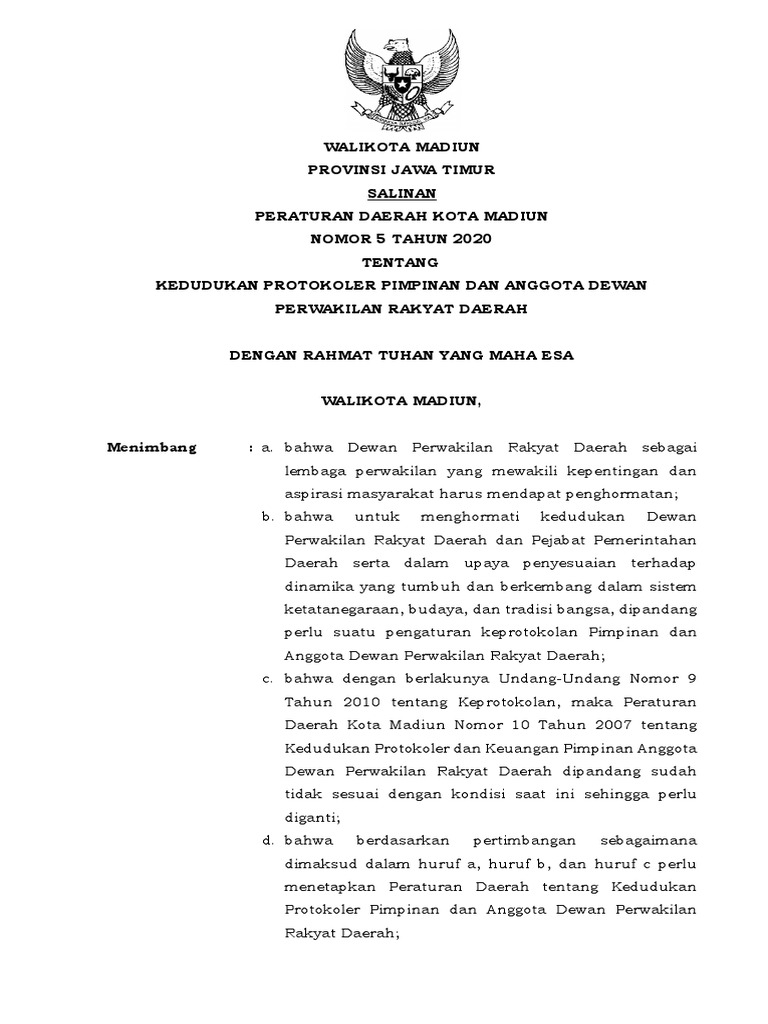 WALIKOTA MADIUN
PROVINSI JAWA TIMUR
SALINAN
PERATURAN DAERAH KOTA MADIUN
NOMOR 5 TAHUN 2020
TENTANG
KEDUDUKAN PROTOKOLER PIMPINAN DAN ANGGOTA DEWAN PERWAKILAN RAKYAT DAERAH

DENGAN RAHMAT TUHAN YANG MAHA ESA

WALIKOTA MADIUN,

Menimbang : a. bahwa Dewan Perwakilan Rakyat Daerah sebagai lembaga perwakilan yang mewakili kepentingan dan aspirasi masyarakat harus mendapat penghormatan;

b. bahwa untuk menghormati kedudukan Dewan Perwakilan Rakyat Daerah dan Pejabat Pemerintahan Daerah serta dalam upaya penyesuaian terhadap dinamika yang tumbuh dan berkembang dalam sistem ketatanegaraan, budaya, dan tradisi bangsa, dipandang perlu suatu pengaturan keprotokolan Pimpinan dan Anggota Dewan Perwakilan Rakyat Daerah;

c. bahwa dengan berlakunya Undang-Undang Nomor 9 Tahun 2010 tentang Keprotokolan, maka Peraturan Daerah Kota Madiun Nomor 10 Tahun 2007 tentang Kedudukan Protokoler dan Keuangan Pimpinan Anggota Dewan Perwakilan Rakyat Daerah dipandang sudah tidak sesuai dengan kondisi saat ini sehingga perlu diganti;

d. bahwa berdasarkan pertimbangan sebagaimana dimaksud dalam huruf a, huruf b, dan huruf c perlu menetapkan Peraturan Daerah tentang Kedudukan Protokoler Pimpinan dan Anggota Dewan Perwakilan Rakyat Daerah;